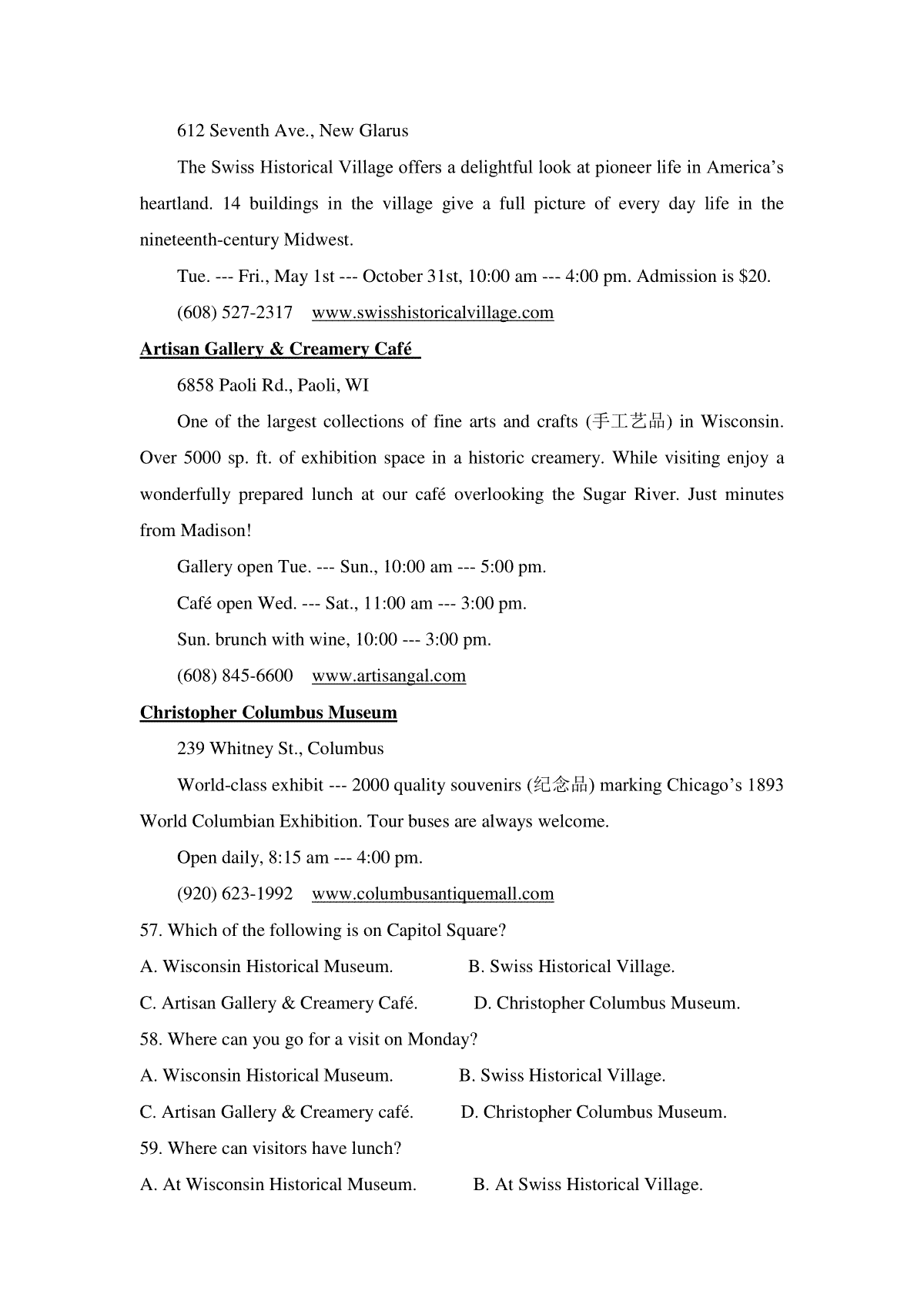 612 Seventh Ave., New Glarus

The Swiss Historical Village offers a delightful look at pioneer life in America's heartland. 14 buildings in the village give a full picture of every day life in the nineteenth-century Midwest.

Tue. --- Fri., May 1st --- October 31st, 10:00 am --- 4:00 pm. Admission is $20.

(608) 527-2317 www.swisshistoricalvillage.com

Artisan Gallery & Creamery Café

6858 Paoli Rd., Paoli, WI

One of the largest collections of fine arts and crafts (手工艺品) in Wisconsin. Over 5000 sp. ft. of exhibition space in a historic creamery. While visiting enjoy a wonderfully prepared lunch at our café overlooking the Sugar River. Just minutes from Madison!

Gallery open Tue. --- Sun., 10:00 am --- 5:00 pm.

Café open Wed. --- Sat., 11:00 am --- 3:00 pm.

Sun. brunch with wine, 10:00 --- 3:00 pm.

(608) 845-6600 www.artisangal.com

Christopher Columbus Museum

239 Whitney St., Columbus

World-class exhibit --- 2000 quality souvenirs (纪念品) marking Chicago's 1893 World Columbian Exhibition. Tour buses are always welcome.

Open daily, 8:15 am --- 4:00 pm.

(920) 623-1992 www.columbusantiquemall.com

57. Which of the following is on Capitol Square?

A. Wisconsin Historical Museum. B. Swiss Historical Village.

C. Artisan Gallery & Creamery Café. D. Christopher Columbus Museum.

58. Where can you go for a visit on Monday?

A. Wisconsin Historical Museum. B. Swiss Historical Village.

C. Artisan Gallery & Creamery café. D. Christopher Columbus Museum.

59. Where can visitors have lunch?

A. At Wisconsin Historical Museum. B. At Swiss Historical Village.